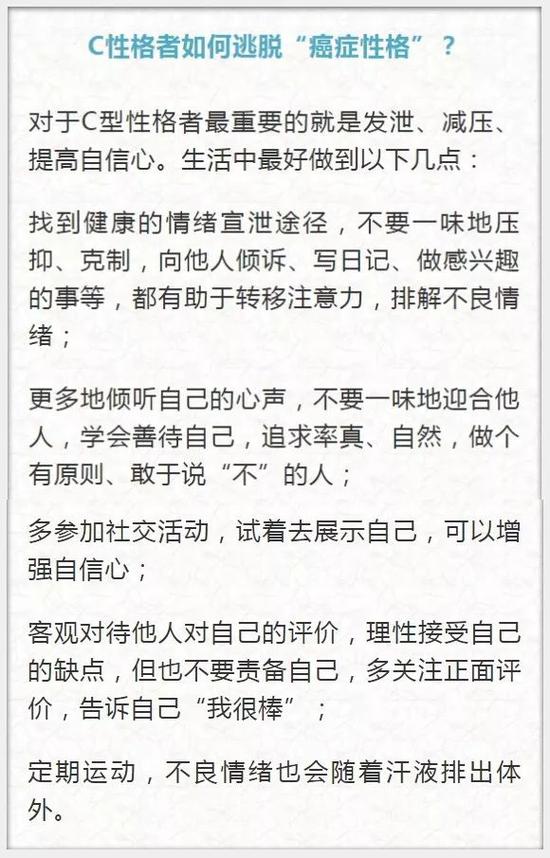 C性格者如何逃脱“癌症性格”？

对于C型性格者最重要的就是发泄、减压、提高自信心。生活中最好做到以下几点：

找到健康的情绪宣泄途径，不要一味地压抑、克制，向他人倾诉、写日记、做感兴趣的事等，都有助于转移注意力，排解不良情绪；

更多地倾听自己的心声，不要一味地迎合他人，学会善待自己，追求率真、自然，做个有原则、敢于说“不”的人；

多参加社交活动，试着去展示自己，可以增强自信心；

客观对待他人对自己的评价，理性接受自己的缺点，但也不要责备自己，多关注正面评价，告诉自己“我很棒”；

定期运动，不良情绪也会随着汗液排出体外。